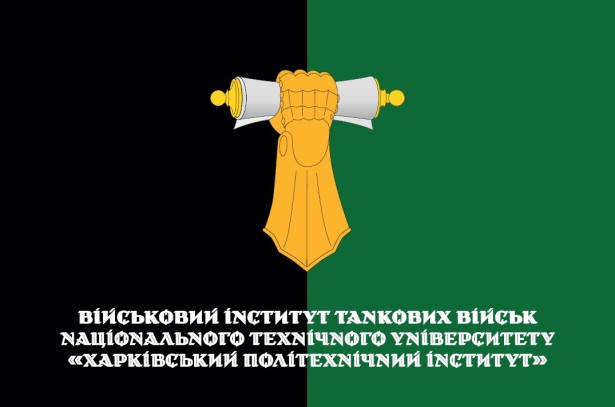 ВІЙСЬКОВИЙ ІНСТИТУТ ТАНКОВИХ ВІЙСЬК НАЦІОНАЛЬНОГО ТЕХНІЧНОГО УНІВЕРСИТЕТУ «ХАРКІВСЬКИЙ ПОЛІТЕХНІЧНИЙ ІНСТИТУТ»